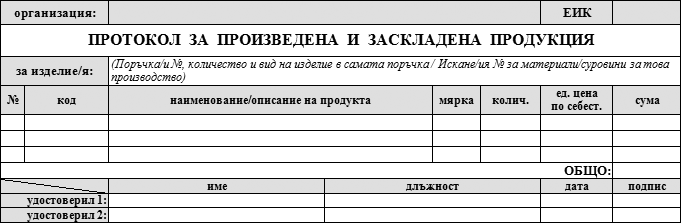 организация: ЕИК

ПРОТОКОЛ ЗА ПРОИЗВЕДЕНА И ЗАСКЛАДЕНА ПРОДУКЦИЯ

за изделие/я: (Поръчка/и №, количество и вид на изделие в самата поръчка / Искане/ия № за материали/суровини за това производство)

| № | код | наименование/описание на продукта | мярка | колич. | ед. цена по себест. | сума |
|---|---|---|---|---|---|---|
| | | | | | | |
| | | | | | | |
| | | | | | | |

ОБЩО:

| | име | длъжност | дата | подпис |
|---|---|---|---|---|
| удостоверил 1: | | | | |
| удостоверил 2: | | | | |